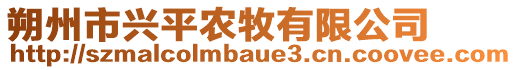 朔州市兴平农牧有限公司
http://szmalcolmbaue3.cn.coovee.com